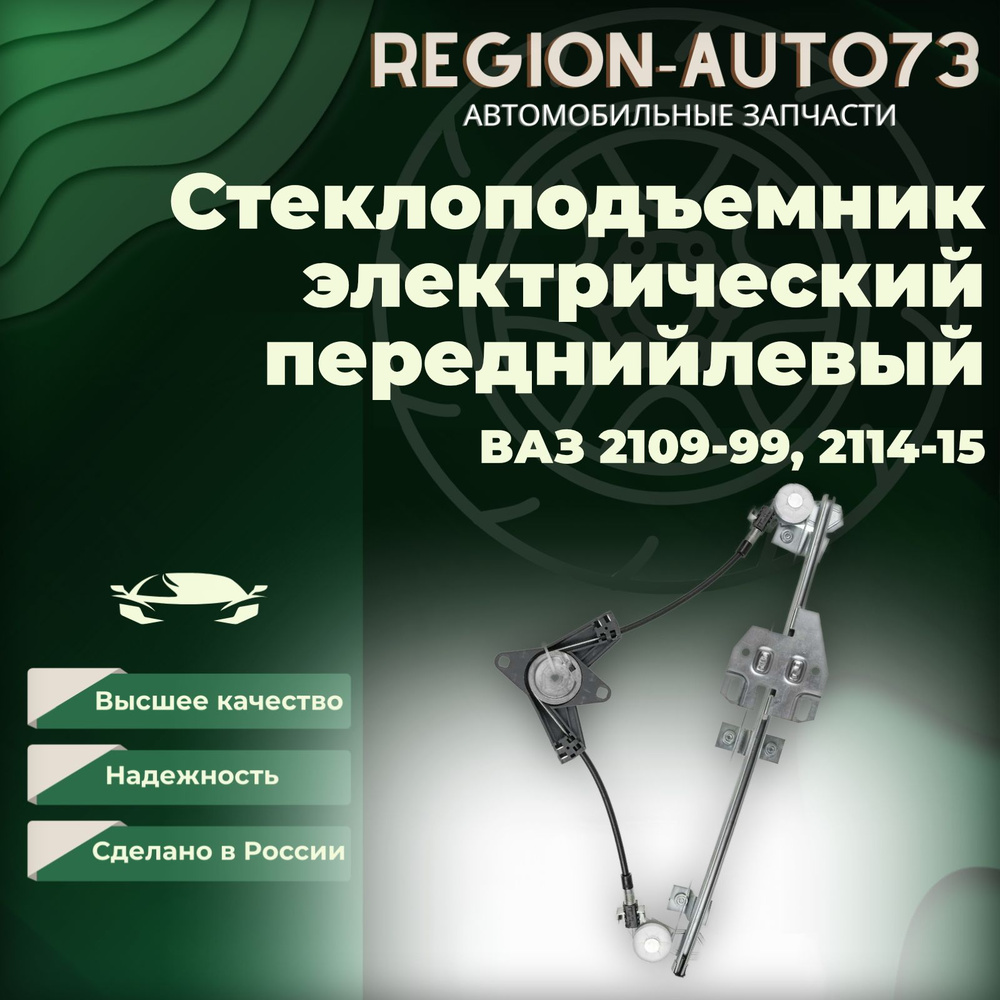 REGION-AUTO73
АВТОМОБИЛЬНЫЕ ЗАПЧАСТИ

Стеклоподъемник электрический переднийлевый

ВАЗ 2109-99, 2114-15

Высшее качество

Надежность

Сделано в России